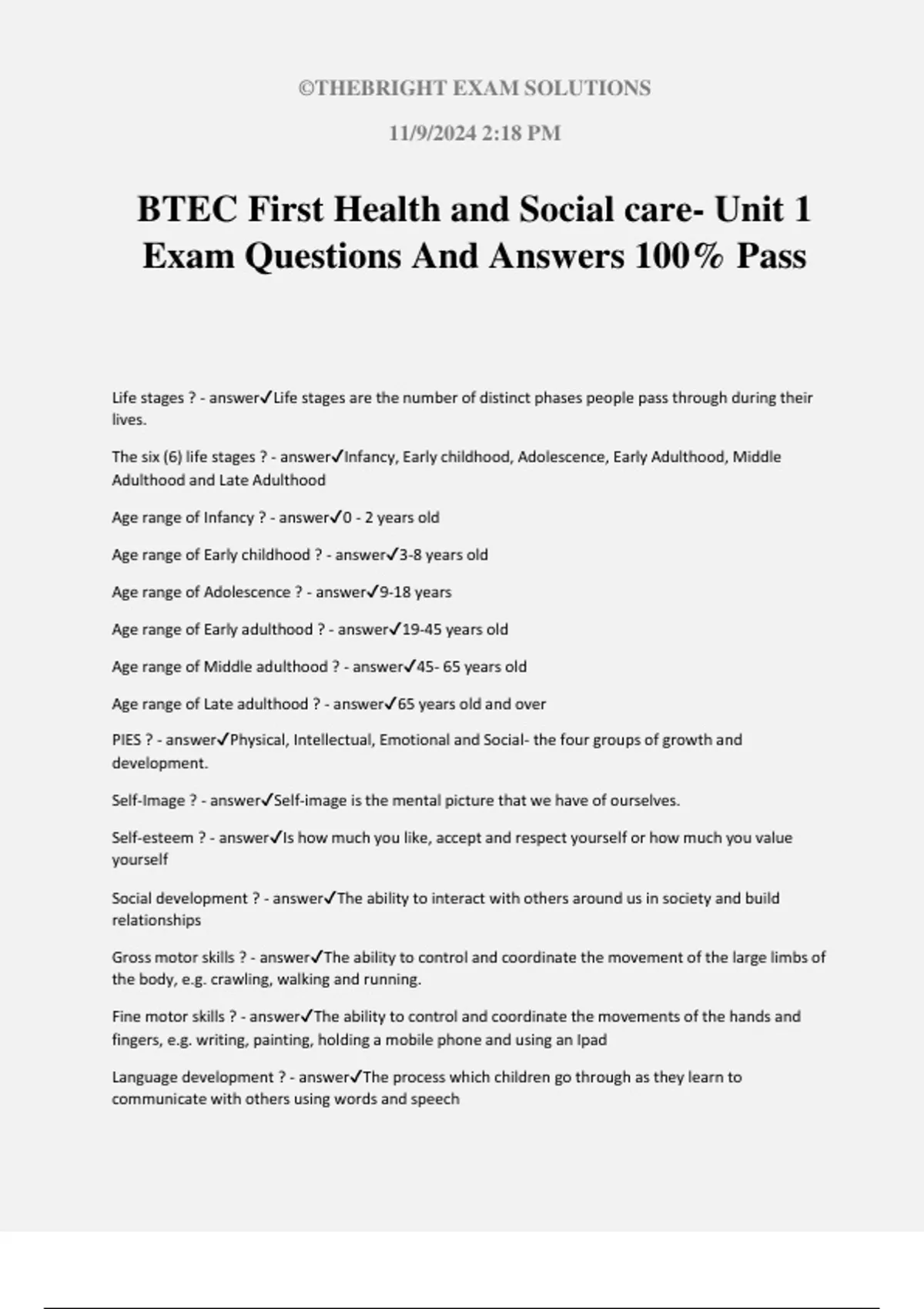 ©THEBRIGHT EXAM SOLUTIONS

11/9/2024 2:18 PM

BTEC First Health and Social care- Unit 1 Exam Questions And Answers 100% Pass

Life stages ? - answer✓Life stages are the number of distinct phases people pass through during their lives.

The six (6) life stages ? - answer✓Infancy, Early childhood, Adolescence, Early Adulthood, Middle Adulthood and Late Adulthood

Age range of Infancy ? - answer✓0 - 2 years old

Age range of Early childhood ? - answer✓3-8 years old

Age range of Adolescence ? - answer✓9-18 years

Age range of Early adulthood ? - answer✓19-45 years old

Age range of Middle adulthood ? - answer✓45- 65 years old

Age range of Late adulthood ? - answer✓65 years old and over

PIES ? - answer✓Physical, Intellectual, Emotional and Social- the four groups of growth and development.

Self-Image ? - answer✓Self-image is the mental picture that we have of ourselves.

Self-esteem ? - answer✓Is how much you like, accept and respect yourself or how much you value yourself

Social development ? - answer✓The ability to interact with others around us in society and build relationships

Gross motor skills ? - answer✓The ability to control and coordinate the movement of the large limbs of the body, e.g. crawling, walking and running.

Fine motor skills ? - answer✓The ability to control and coordinate the movements of the hands and fingers, e.g. writing, painting, holding a mobile phone and using an Ipad

Language development ? - answer✓The process which children go through as they learn to communicate with others using words and speech